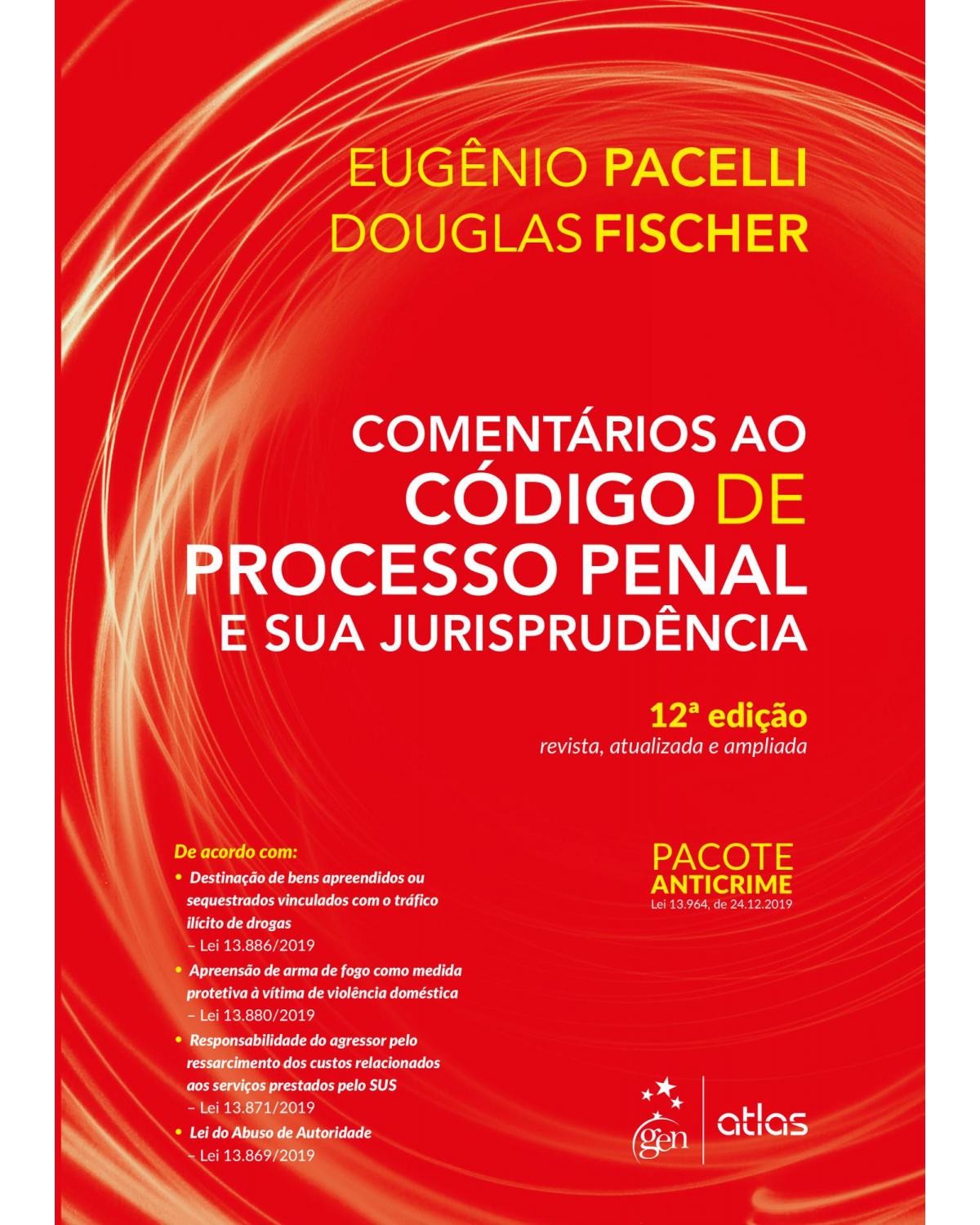 EUGÊNIO PACELLI
DOUGLAS FISCHER

COMENTÁRIOS AO CÓDIGO DE PROCESSO PENAL E SUA JURISPRUDÊNCIA

12ª edição
revista, atualizada e ampliada

De acordo com:
• Destinação de bens apreendidos ou sequestrados vinculados com o tráfico ilícito de drogas – Lei 13.886/2019
• Apreensão de arma de fogo como medida protetiva à vítima de violência doméstica – Lei 13.880/2019
• Responsabilidade do agressor pelo ressarcimento dos custos relacionados aos serviços prestados pelo SUS – Lei 13.871/2019
• Lei do Abuso de Autoridade – Lei 13.869/2019

PACOTE ANTICRIME
Lei 13.964, de 24.12.2019

gen | atlas